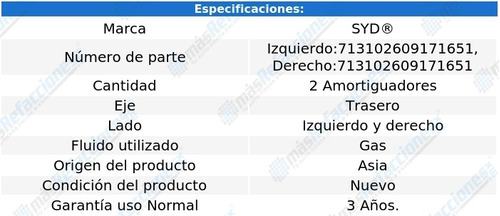 | Especificaciones: | |
|---|---|
| Marca | SYD® |
| Número de parte | Izquierdo:713102609171651, Derecho:713102609171651 |
| Cantidad | 2 Amortiguadores |
| Eje | Trasero |
| Lado | Izquierdo y derecho |
| Fluido utilizado | Gas |
| Origen del producto | Asia |
| Condición del producto | Nuevo |
| Garantía uso Normal | 3 Años. |

másRefacciones